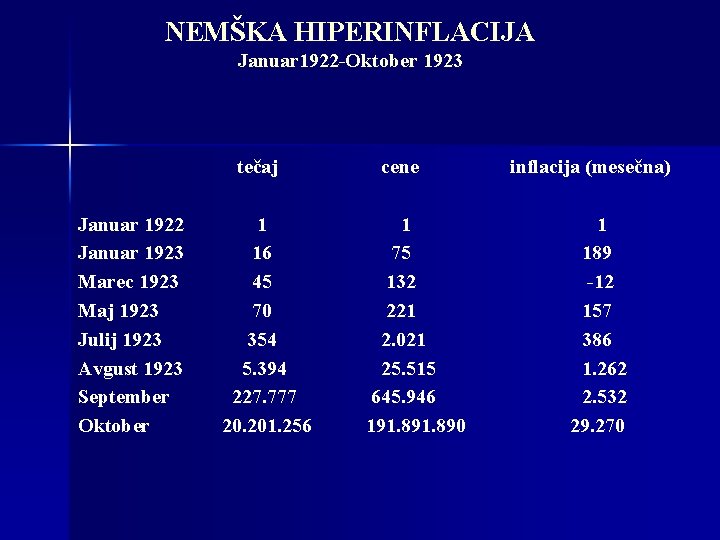 NEMŠKA HIPERINFLACIJA
Januar1922-Oktober 1923

| | tečaj | cene | inflacija (mesečna) |
|---|---|---|---|
| Januar 1922 | 1 | 1 | 1 |
| Januar 1923 | 16 | 75 | 189 |
| Marec 1923 | 45 | 132 | -12 |
| Maj 1923 | 70 | 221 | 157 |
| Julij 1923 | 354 | 2.021 | 386 |
| Avgust 1923 | 5.394 | 25.515 | 1.262 |
| September | 227.777 | 645.946 | 2.532 |
| Oktober | 20.201.256 | 191.891.890 | 29.270 |